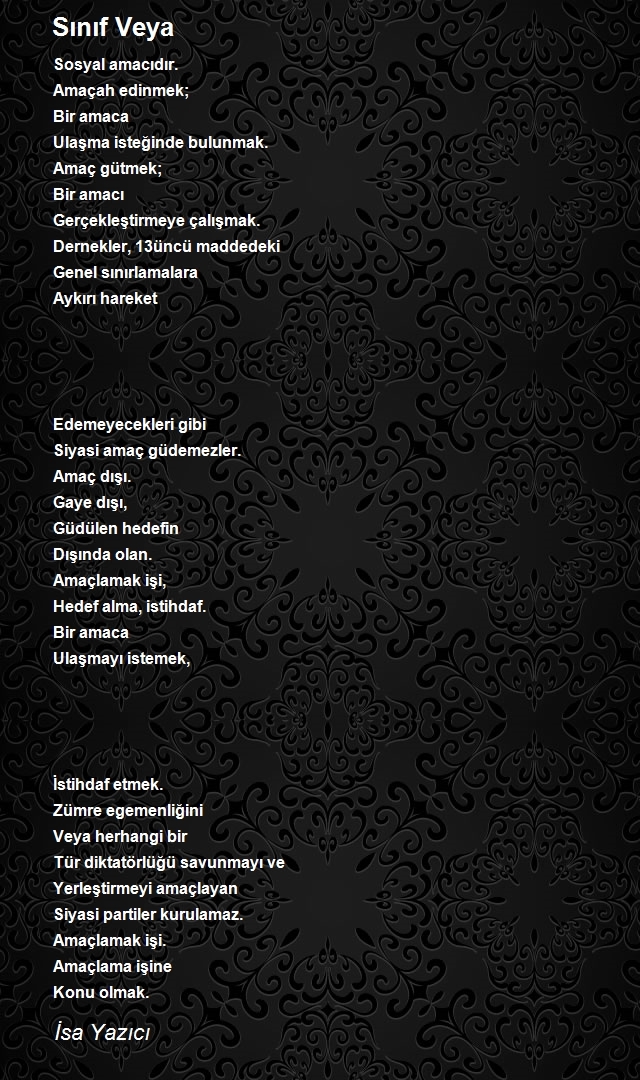 Sınıf Veya

Sosyal amacıdır.
Amaçah edinmek;
Bir amaca
Ulaşma isteğinde bulunmak.
Amaç gütmek;
Bir amacı
Gerçekleştirmeye çalışmak.
Dernekler, 13üncü maddedeki
Genel sınırlamalara
Aykırı hareket

Edemeyecekleri gibi
Siyasi amaç güdemezler.
Amaç dışı.
Gaye dışı,
Güdülen hedefin
Dışında olan.
Amaçlamak işi,
Hedef alma, istihdaf.
Bir amaca
Ulaşmayı istemek,

İstihdaf etmek.
Zümre egemenliğini
Veya herhangi bir
Tür diktatörlüğü savunmayı ve
Yerleştirmeyi amaçlayan
Siyasi partiler kurulamaz.
Amaçlamak işi.
Amaçlama işine
Konu olmak.

İsa Yazıcı